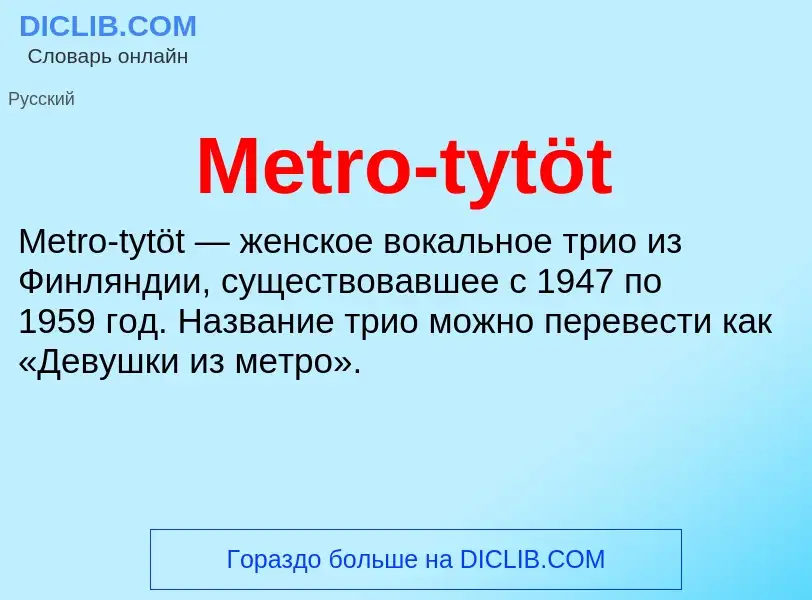 DICLIB.COM
Словарь онлайн

Русский

Metro-tytöt

Metro-tytöt — женское вокальное трио из Финляндии, существовавшее с 1947 по 1959 год. Название трио можно перевести как «Девушки из метро».

Гораздо больше на DICLIB.COM